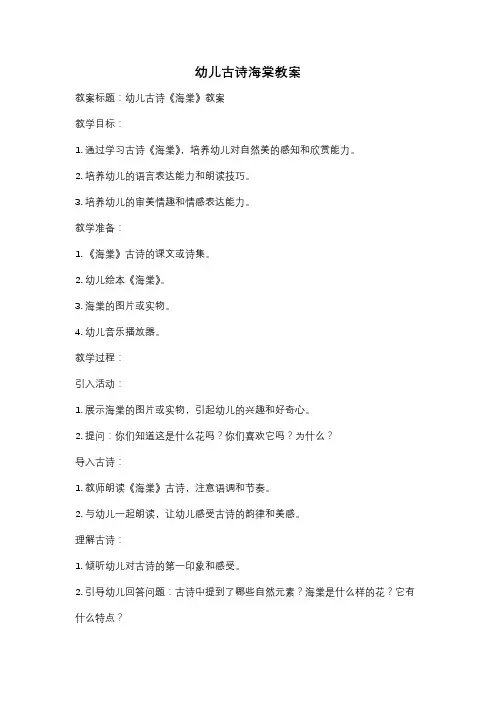 幼儿古诗海棠教案

教案标题：幼儿古诗《海棠》教案

教学目标：

1. 通过学习古诗《海棠》，培养幼儿对自然美的感知和欣赏能力。

2. 培养幼儿的语言表达能力和朗读技巧。

3. 培养幼儿的审美情趣和情感表达能力。

教学准备：

1. 《海棠》古诗的课文或诗集。

2. 幼儿绘本《海棠》。

3. 海棠的图片或实物。

4. 幼儿音乐播放器。

教学过程：

引入活动：

1. 展示海棠的图片或实物，引起幼儿的兴趣和好奇心。

2. 提问：你们知道这是什么花吗？你们喜欢它吗？为什么？

导入古诗：

1. 教师朗读《海棠》古诗，注意语调和节奏。

2. 与幼儿一起朗读，让幼儿感受古诗的韵律和美感。

理解古诗：

1. 倾听幼儿对古诗的第一印象和感受。

2. 引导幼儿回答问题：古诗中提到了哪些自然元素？海棠是什么样的花？它有什么特点？